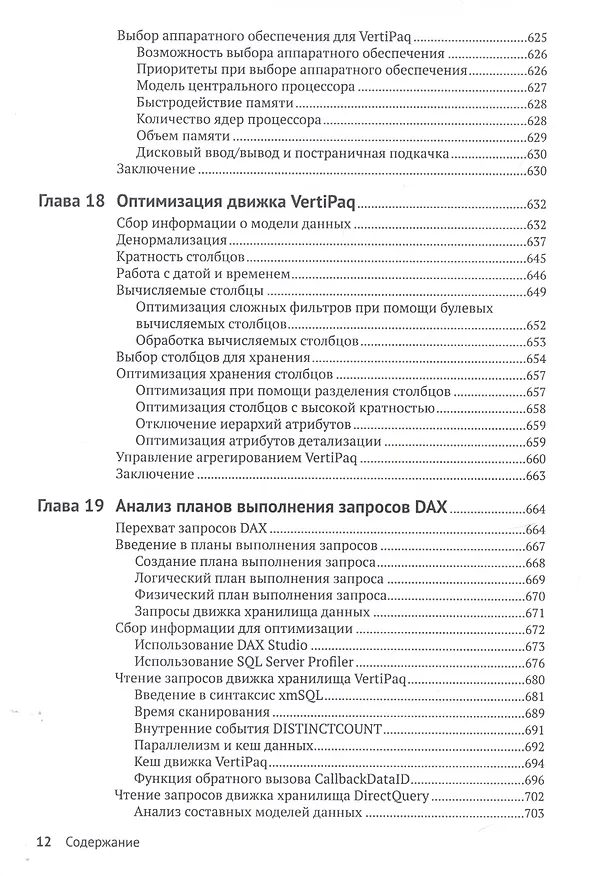 Выбор аппаратного обеспечения для VertiPaq 625
Возможность выбора аппаратного обеспечения 626
Приоритеты при выборе аппаратного обеспечения 626
Модель центрального процессора 627
Быстродействие памяти 628
Количество ядер процессора 628
Объем памяти 629
Дисковый ввод/вывод и постраничная подкачка 630
Заключение 630

Глава 18 Оптимизация движка VertiPaq 632
Сбор информации о модели данных 632
Денормализация 637
Кратность столбцов 645
Работа с датой и временем 646
Вычисляемые столбцы 649
Оптимизация сложных фильтров при помощи булевых вычисляемых столбцов 652
Обработка вычисляемых столбцов 653
Выбор столбцов для хранения 654
Оптимизация хранения столбцов 657
Оптимизация при помощи разделения столбцов 657
Оптимизация столбцов с высокой кратностью 658
Отключение иерархий атрибутов 659
Оптимизация атрибутов детализации 659
Управление агрегированием VertiPaq 660
Заключение 663

Глава 19 Анализ планов выполнения запросов DAX 664
Перехват запросов DAX 664
Введение в планы выполнения запросов 667
Создание плана выполнения запроса 668
Логический план выполнения запроса 669
Физический план выполнения запроса 670
Запросы движка хранилища данных 671
Сбор информации для оптимизации 672
Использование DAX Studio 673
Использование SQL Server Profiler 676
Чтение запросов движка хранилища VertiPaq 680
Введение в синтаксис xmSQL 681
Время сканирования 689
Внутренние события DISTINCTCOUNT 691
Параллелизм и кеш данных 692
Кеш движка VertiPaq 694
Функция обратного вызова CallbackDataID 696
Чтение запросов движка хранилища DirectQuery 702
Анализ составных моделей данных 703

12 Содержание